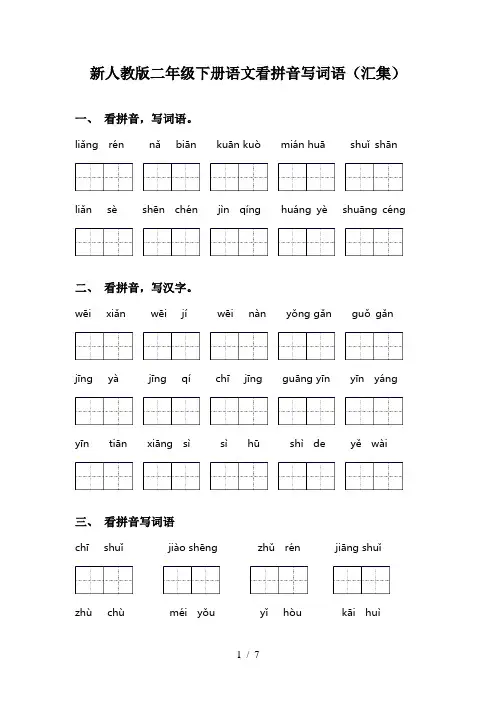 新人教版二年级下册语文看拼音写词语（汇集）

一、 看拼音，写词语。

liǎng rén　nǎ biān　kuān kuò　mián huā　shuǐ shān

liǎn sè　shēn chén　jìn qíng　huáng yè　shuāng céng

二、 看拼音，写汉字。

wēi xiǎn　wēi jí　wēi nàn　yǒng gǎn　guǒ gǎn

jīng yà　jīng qí　chī jīng　guāng yīn　yīn yáng

yīn tiān　xiāng sì　sì hū　shì de　yě wài

三、 看拼音写词语

chī shuǐ　jiào shēng　zhǔ rén　jiāng shuǐ

zhù chù　méi yǒu　yǐ hòu　kāi huì

1 / 7